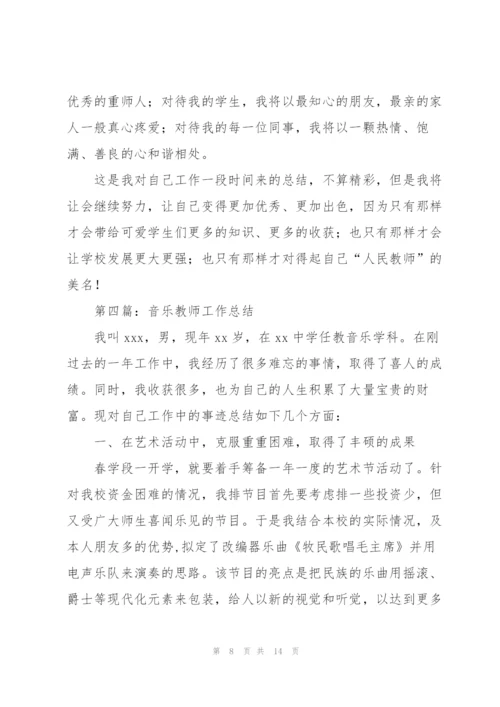 优秀的重师人；对待我的学生，我将以最知心的朋友，最亲的家人一般真心疼爱；对待我的每一位同事，我将以一颗热情、饱满、善良的心和谐相处。

这是我对自己工作一段时间来的总结，不算精彩，但是我将让会继续努力，让自己变得更加优秀、更加出色，因为只有那样才会带给可爱学生们更多的知识、更多的收获；也只有那样才会让学校发展更大更强；也只有那样才对得起自己“人民教师”的美名！

第四篇：音乐教师工作总结

我叫 xxx，男，现年 xx 岁，在 xx 中学任教音乐学科。在刚过去的一年工作中，我经历了很多难忘的事情，取得了喜人的成绩。同时，我收获很多，也为自己的人生积累了大量宝贵的财富。现对自己工作中的事迹总结如下几个方面：

一、在艺术活动中，克服重重困难，取得了丰硕的成果

春学段一开学，就要着手筹备一年一度的艺术节活动了。针对我校资金困难的情况，我排节目首先要考虑排一些投资少，但又受广大师生喜闻乐见的节目。于是我结合本校的实际情况，及本人朋友多的优势，拟定了改编器乐曲《牧民歌唱毛主席》并用电声乐队来演奏的思路。该节目的亮点是把民族的乐曲用摇滚、爵士等现代化元素来包装，给人以新的视觉和听觉，以达到更多

第 8 页 共 14 页